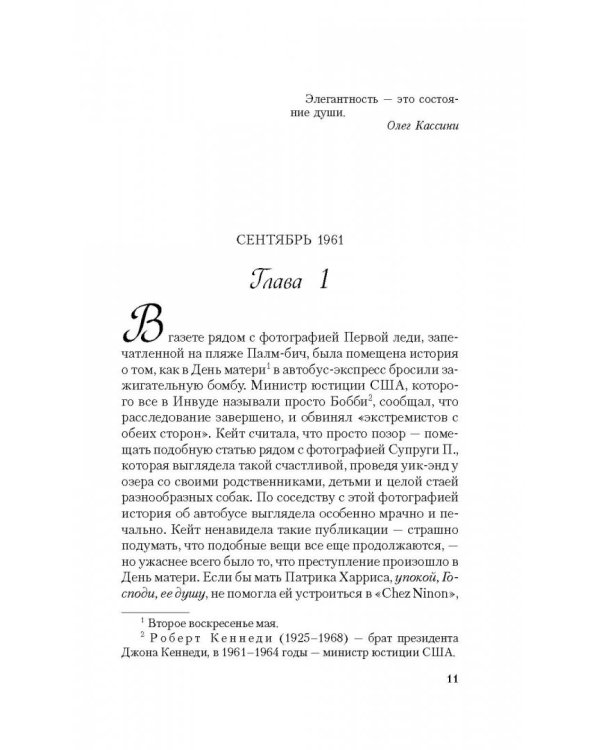 Элегантность — это состояние души.
Олег Кассини

СЕНТЯБРЬ 1961

Глава 1

В газете рядом с фотографией Первой леди, запечатленной на пляже Палм-бич, была помещена история о том, как в День матери$^1$ в автобус-экспресс бросили зажигательную бомбу. Министр юстиции США, которого все в Инвуде называли просто Бобби$^2$, сообщал, что расследование завершено, и обвинял «экстремистов с обеих сторон». Кейт считала, что просто позор — помещать подобную статью рядом с фотографией Супруги П., которая выглядела такой счастливой, проведя уик-энд у озера со своими родственниками, детьми и целой стаей разнообразных собак. По соседству с этой фотографией история об автобусе выглядела особенно мрачно и печально. Кейт ненавидела такие публикации — страшно подумать, что подобные вещи все еще продолжаются, — но ужаснее всего было то, что преступление произошло в День матери. Если бы мать Патрика Харриса, упокой, Господи, ее душу, не помогла ей устроиться в «Chez Ninon»,

$^1$ Второе воскресенье мая.
$^2$ Роберт Кеннеди (1925–1968) — брат президента Джона Кеннеди, в 1961–1964 годы — министр юстиции США.

11